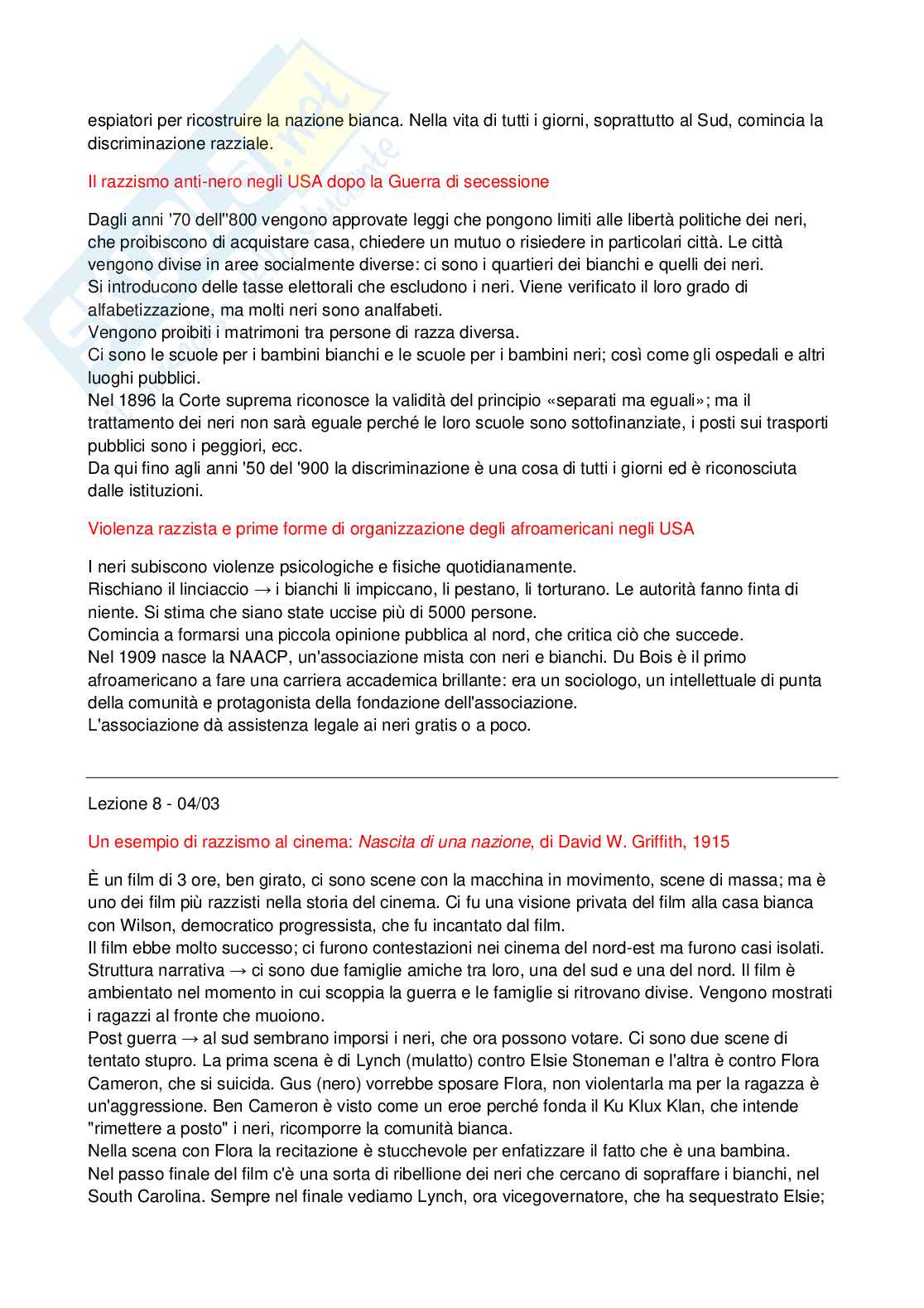 espiatori per ricostruire la nazione bianca. Nella vita di tutti i giorni, soprattutto al Sud, comincia la discriminazione razziale.

Il razzismo anti-nero negli USA dopo la Guerra di secessione

Dagli anni '70 dell''800 vengono approvate leggi che pongono limiti alle libertà politiche dei neri, che proibiscono di acquistare casa, chiedere un mutuo o risiedere in particolari città. Le città vengono divise in aree socialmente diverse: ci sono i quartieri dei bianchi e quelli dei neri.
Si introducono delle tasse elettorali che escludono i neri. Viene verificato il loro grado di alfabetizzazione, ma molti neri sono analfabeti.
Vengono proibiti i matrimoni tra persone di razza diversa.
Ci sono le scuole per i bambini bianchi e le scuole per i bambini neri; così come gli ospedali e altri luoghi pubblici.
Nel 1896 la Corte suprema riconosce la validità del principio «separati ma eguali»; ma il trattamento dei neri non sarà eguale perché le loro scuole sono sottofinanziate, i posti sui trasporti pubblici sono i peggiori, ecc.
Da qui fino agli anni '50 del '900 la discriminazione è una cosa di tutti i giorni ed è riconosciuta dalle istituzioni.

Violenza razzista e prime forme di organizzazione degli afroamericani negli USA

I neri subiscono violenze psicologiche e fisiche quotidianamente.
Rischiano il linciaccio → i bianchi li impiccano, li pestano, li torturano. Le autorità fanno finta di niente. Si stima che siano state uccise più di 5000 persone.
Comincia a formarsi una piccola opinione pubblica al nord, che critica ciò che succede.
Nel 1909 nasce la NAACP, un'associazione mista con neri e bianchi. Du Bois è il primo afroamericano a fare una carriera accademica brillante: era un sociologo, un intellettuale di punta della comunità e protagonista della fondazione dell'associazione.
L'associazione dà assistenza legale ai neri gratis o a poco.

Lezione 8 - 04/03

Un esempio di razzismo al cinema: Nascita di una nazione, di David W. Griffith, 1915

È un film di 3 ore, ben girato, ci sono scene con la macchina in movimento, scene di massa; ma è uno dei film più razzisti nella storia del cinema. Ci fu una visione privata del film alla casa bianca con Wilson, democratico progressista, che fu incantato dal film.
Il film ebbe molto successo; ci furono contestazioni nei cinema del nord-est ma furono casi isolati.
Struttura narrativa → ci sono due famiglie amiche tra loro, una del sud e una del nord. Il film è ambientato nel momento in cui scoppia la guerra e le famiglie si ritrovano divise. Vengono mostrati i ragazzi al fronte che muoiono.
Post guerra → al sud sembrano imporsi i neri, che ora possono votare. Ci sono due scene di tentato stupro. La prima scena è di Lynch (mulatto) contro Elsie Stoneman e l'altra è contro Flora Cameron, che si suicida. Gus (nero) vorrebbe sposare Flora, non violentarla ma per la ragazza è un'aggressione. Ben Cameron è visto come un eroe perché fonda il Ku Klux Klan, che intende "rimettere a posto" i neri, ricomporre la comunità bianca.
Nella scena con Flora la recitazione è stucchevole per enfatizzare il fatto che è una bambina.
Nel passo finale del film c'è una sorta di ribellione dei neri che cercano di sopraffare i bianchi, nel South Carolina. Sempre nel finale vediamo Lynch, ora vicegovernatore, che ha sequestrato Elsie;